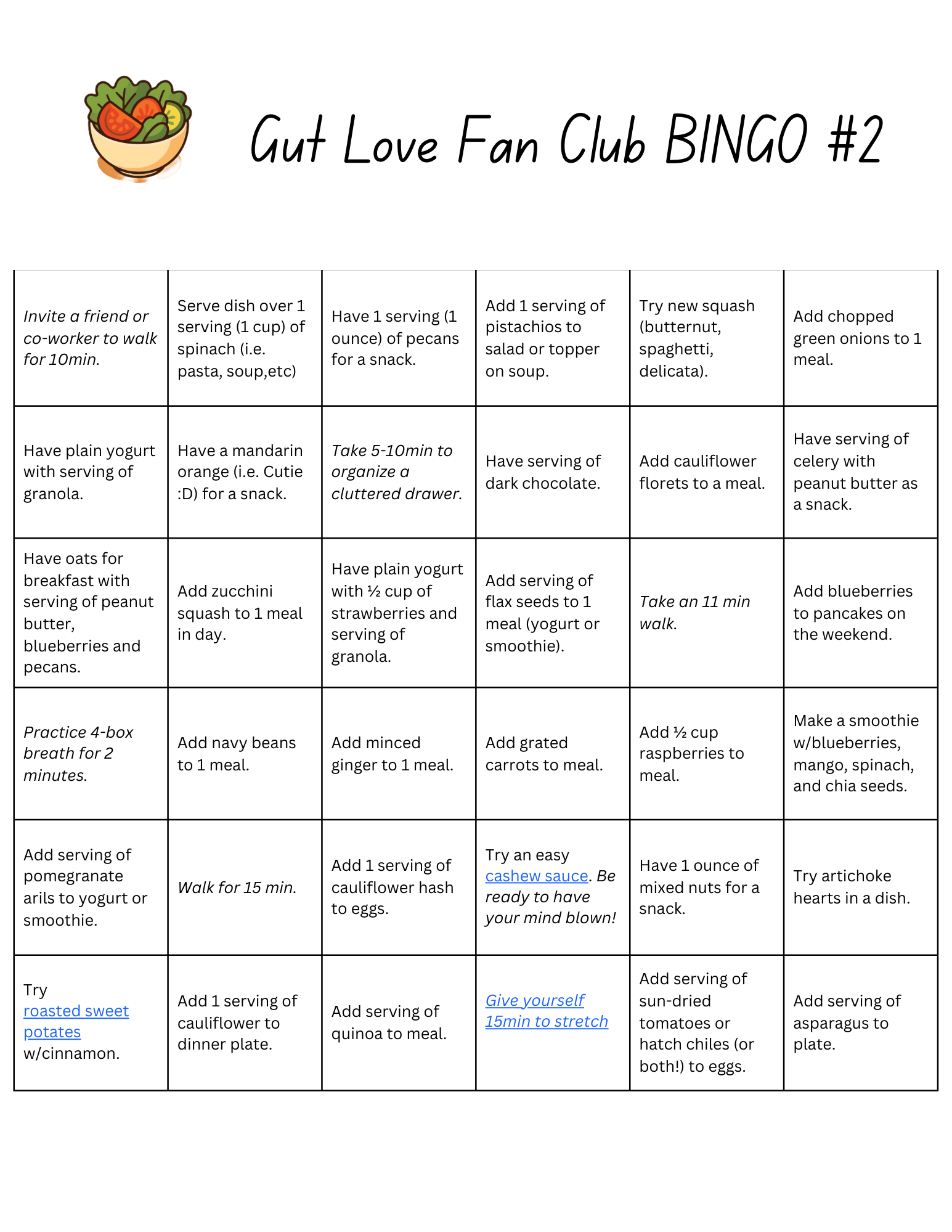 Gut Love Fan Club BINGO #2

| Invite a friend or co-worker to walk for 10min. | Serve dish over 1 serving (1 cup) of spinach (i.e. pasta, soup,etc) | Have 1 serving (1 ounce) of pecans for a snack. | Add 1 serving of pistachios to salad or topper on soup. | Try new squash (butternut, spaghetti, delicata). | Add chopped green onions to 1 meal. |
|---|---|---|---|---|---|
| Have plain yogurt with serving of granola. | Have a mandarin orange (i.e. Cutie :D) for a snack. | Take 5-10min to organize a cluttered drawer. | Have serving of dark chocolate. | Add cauliflower florets to a meal. | Have serving of celery with peanut butter as a snack. |
| Have oats for breakfast with serving of peanut butter, blueberries and pecans. | Add zucchini squash to 1 meal in day. | Have plain yogurt with ½ cup of strawberries and serving of granola. | Add serving of flax seeds to 1 meal (yogurt or smoothie). | Take an 11 min walk. | Add blueberries to pancakes on the weekend. |
| Practice 4-box breath for 2 minutes. | Add navy beans to 1 meal. | Add minced ginger to 1 meal. | Add grated carrots to meal. | Add ½ cup raspberries to meal. | Make a smoothie w/blueberries, mango, spinach, and chia seeds. |
| Add serving of pomegranate arils to yogurt or smoothie. | Walk for 15 min. | Add 1 serving of cauliflower hash to eggs. | Try an easy cashew sauce. Be ready to have your mind blown! | Have 1 ounce of mixed nuts for a snack. | Try artichoke hearts in a dish. |
| Try roasted sweet potates w/cinnamon. | Add 1 serving of cauliflower to dinner plate. | Add serving of quinoa to meal. | Give yourself 15min to stretch | Add serving of sun-dried tomatoes or hatch chiles (or both!) to eggs. | Add serving of asparagus to plate. |